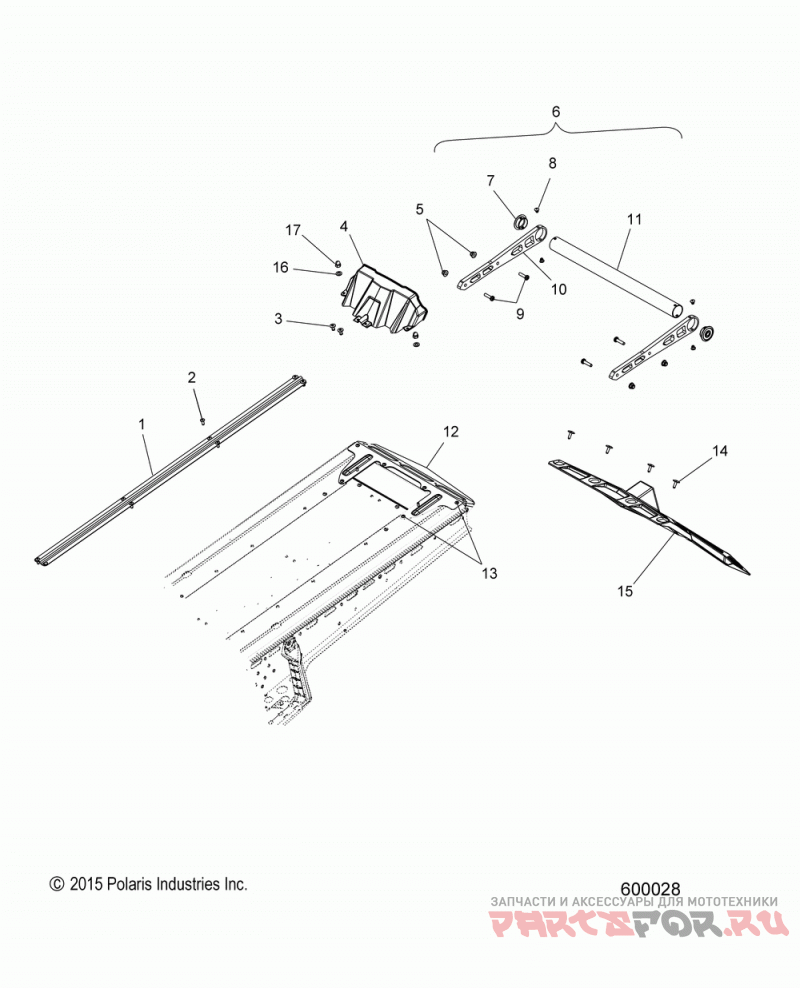 6
8
7
5
11
17
4
16
10
9
3
2
1
12
14
13
15
© 2015 Polaris Industries Inc.
600028
ЗАПЧАСТИ И АКСЕССУАРЫ ДЛЯ МОТОТЕХНИКИ
PARTSFOR.RU